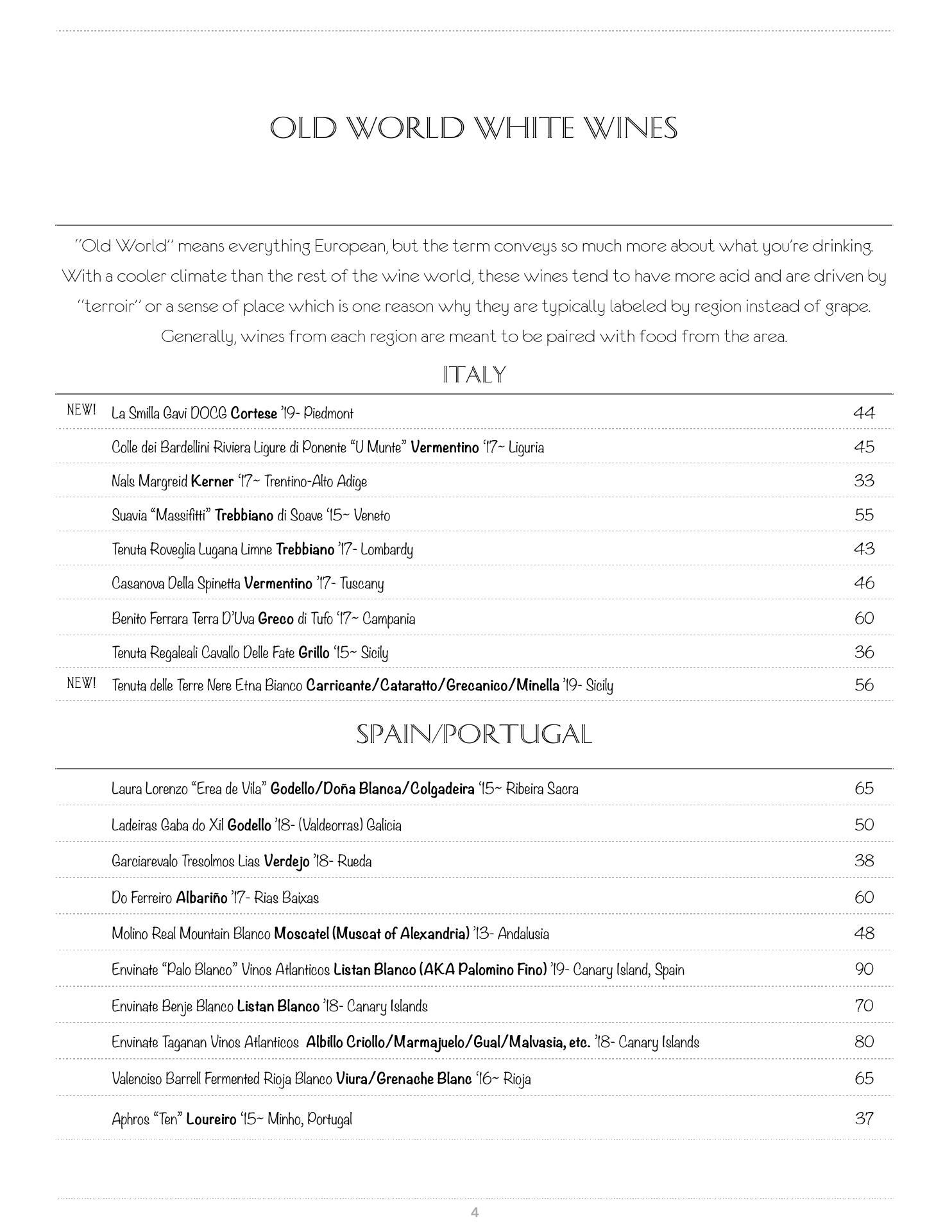 OLD WORLD WHITE WINES

"Old World" means everything European, but the term conveys so much more about what you're drinking. With a cooler climate than the rest of the wine world, these wines tend to have more acid and are driven by "terroir" or a sense of place which is one reason why they are typically labeled by region instead of grape. Generally, wines from each region are meant to be paired with food from the area.

ITALY

NEW! La Smilla Gavi DOCG Cortese '19- Piedmont 44

Colle dei Bardellini Riviera Ligure di Ponente "U Munte" Vermentino '17~ Liguria 45

Nals Margreid Kerner '17~ Trentino-Alto Adige 33

Suavia "Massifitti" Trebbiano di Soave '15~ Veneto 55

Tenuta Roveglia Lugana Limne Trebbiano '17- Lombardy 43

Casanova Della Spinetta Vermentino '17- Tuscany 46

Benito Ferrara Terra D'Uva Greco di Tufo '17~ Campania 60

Tenuta Regaleali Cavallo Delle Fate Grillo '15~ Sicily 36

NEW! Tenuta delle Terre Nere Etna Bianco Carricante/Cataratto/Grecanico/Minella '19- Sicily 56

SPAIN/PORTUGAL

Laura Lorenzo "Erea de Vila" Godello/Doña Blanca/Colgadeira '15~ Ribeira Sacra 65

Ladeiras Gaba do Xil Godello '18- (Valdeorras) Galicia 50

Garciarevalo Tresolmos Lias Verdejo '18- Rueda 38

Do Ferreiro Albariño '17- Rias Baixas 60

Molino Real Mountain Blanco Moscatel (Muscat of Alexandria) '13- Andalusia 48

Envinate "Palo Blanco" Vinos Atlanticos Listan Blanco (AKA Palomino Fino) '19- Canary Island, Spain 90

Envinate Benje Blanco Listan Blanco '18- Canary Islands 70

Envinate Taganan Vinos Atlanticos Albillo Criollo/Marmajuelo/Gual/Malvasia, etc. '18- Canary Islands 80

Valenciso Barrell Fermented Rioja Blanco Viura/Grenache Blanc '16~ Rioja 65

Aphros "Ten" Loureiro '15~ Minho, Portugal 37

4